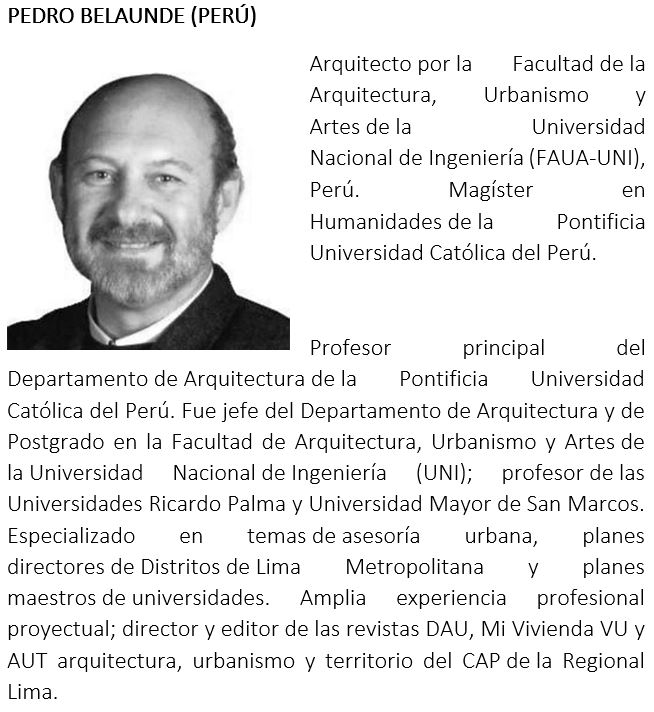 PEDRO BELAUNDE (PERÚ)

Arquitecto por la Facultad de la Arquitectura, Urbanismo y Artes de la Universidad Nacional de Ingeniería (FAUA-UNI), Perú. Magíster en Humanidades de la Pontificia Universidad Católica del Perú.

Profesor principal del Departamento de Arquitectura de la Pontificia Universidad Católica del Perú. Fue jefe del Departamento de Arquitectura y de Postgrado en la Facultad de Arquitectura, Urbanismo y Artes de la Universidad Nacional de Ingeniería (UNI); profesor de las Universidades Ricardo Palma y Universidad Mayor de San Marcos. Especializado en temas de asesoría urbana, planes directores de Distritos de Lima Metropolitana y planes maestros de universidades. Amplia experiencia profesional proyectual; director y editor de las revistas DAU, Mi Vivienda VU y AUT arquitectura, urbanismo y territorio del CAP de la Regional Lima.